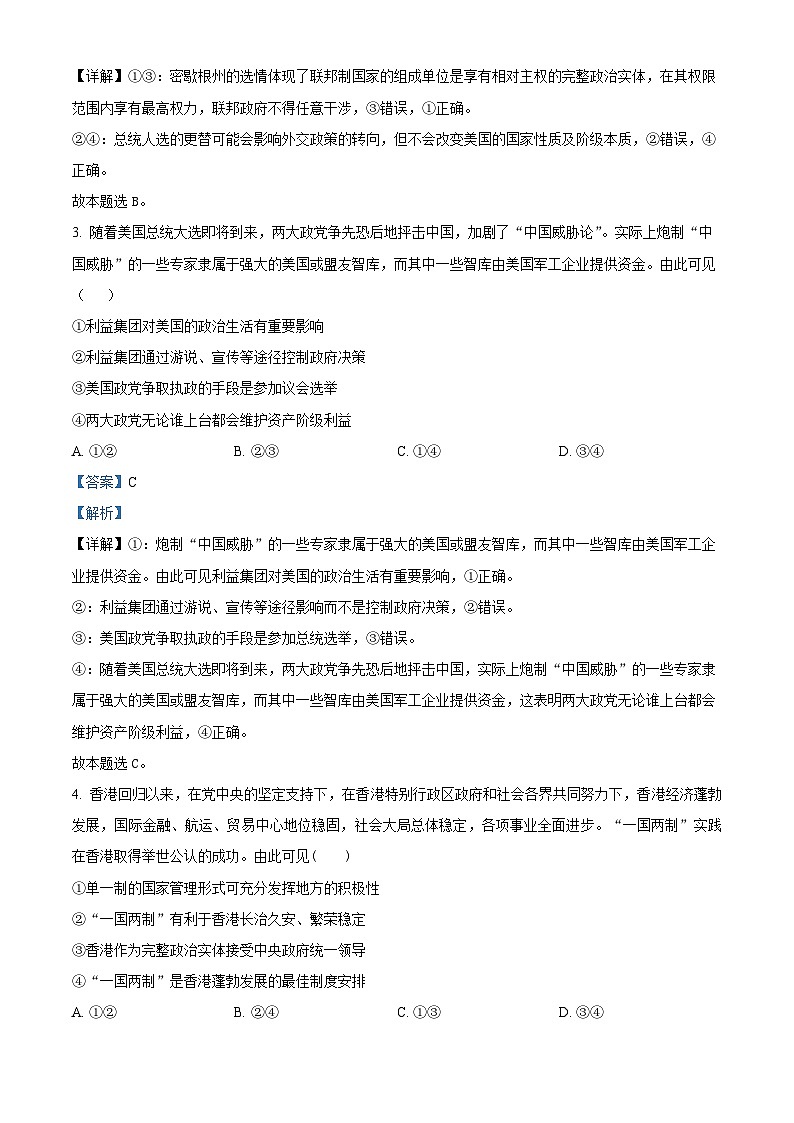 【详解】①③：密歇根州的选情体现了联邦制国家的组成单位是享有相对主权的完整政治实体，在其权限范围内享有最高权力，联邦政府不得任意干涉，③错误，①正确。

②④：总统人选的更替可能会影响外交政策的转向，但不会改变美国的国家性质及阶级本质，②错误，④正确。

故本题选 B。

3. 随着美国总统大选即将到来，两大政党争先恐后地抨击中国，加剧了“中国威胁论”。实际上炮制“中国威胁”的一些专家隶属于强大的美国或盟友智库，而其中一些智库由美国军工企业提供资金。由此可见（　　）

①利益集团对美国的政治生活有重要影响

②利益集团通过游说、宣传等途径控制政府决策

③美国政党争取执政的手段是参加议会选举

④两大政党无论谁上台都会维护资产阶级利益

A. ①②　　B. ②③　　C. ①④　　D. ③④

【答案】C

【解析】

【详解】①：炮制“中国威胁”的一些专家隶属于强大的美国或盟友智库，而其中一些智库由美国军工企业提供资金。由此可见利益集团对美国的政治生活有重要影响，①正确。

②：利益集团通过游说、宣传等途径影响而不是控制政府决策，②错误。

③：美国政党争取执政的手段是参加总统选举，③错误。

④：随着美国总统大选即将到来，两大政党争先恐后地抨击中国，实际上炮制“中国威胁”的一些专家隶属于强大的美国或盟友智库，而其中一些智库由美国军工企业提供资金，这表明两大政党无论谁上台都会维护资产阶级利益，④正确。

故本题选 C。

4. 香港回归以来，在党中央的坚定支持下，在香港特别行政区政府和社会各界共同努力下，香港经济蓬勃发展，国际金融、航运、贸易中心地位稳固，社会大局总体稳定，各项事业全面进步。“一国两制”实践在香港取得举世公认的成功。由此可见（　　）

①单一制的国家管理形式可充分发挥地方的积极性

②“一国两制”有利于香港长治久安、繁荣稳定

③香港作为完整政治实体接受中央政府统一领导

④“一国两制”是香港蓬勃发展的最佳制度安排

A. ①②　　B. ②④　　C. ①③　　D. ③④